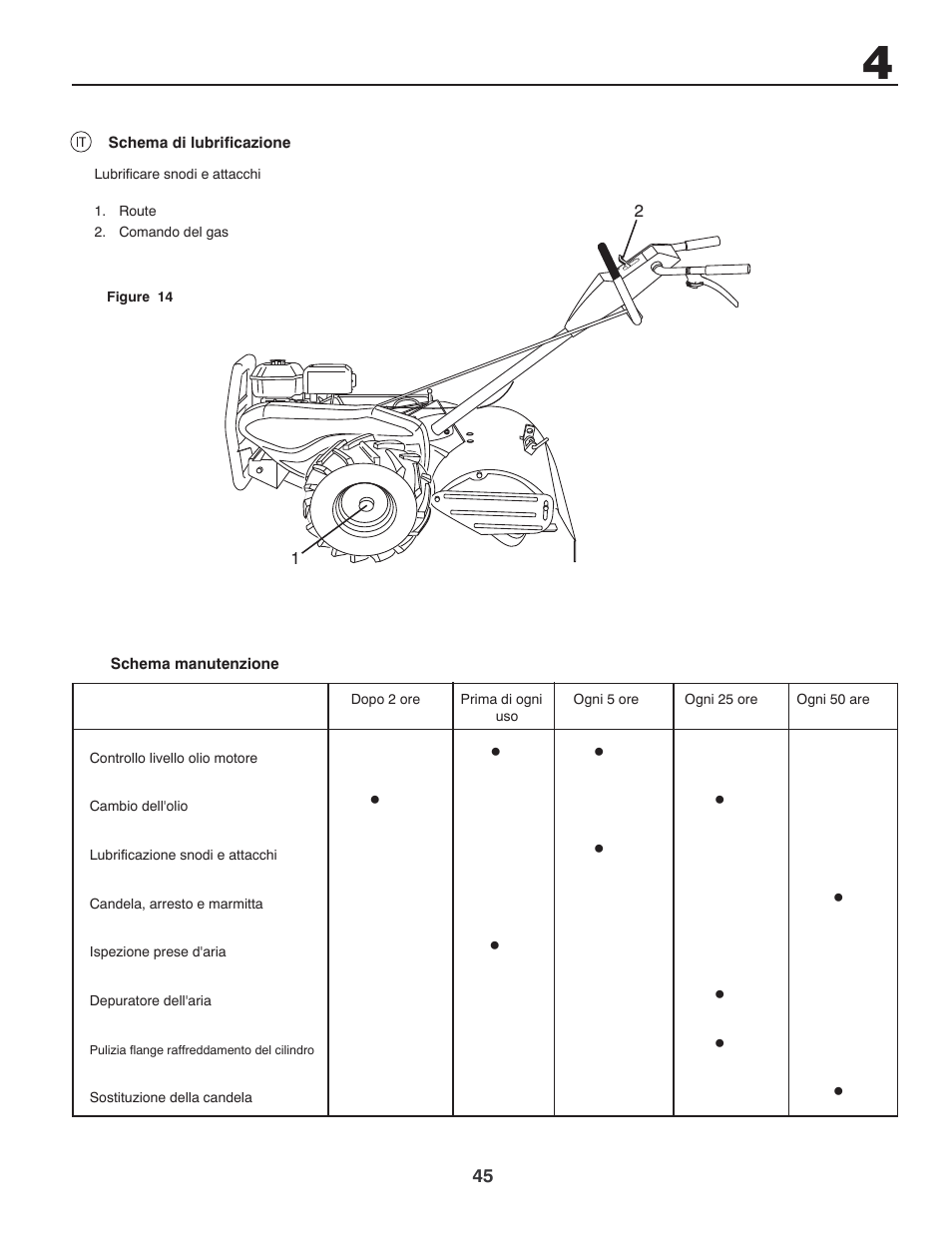 4

IT Schema di lubrificazione

Lubrificare snodi e attacchi

1. Route
2. Comando del gas

Figure 14

2

1

Schema manutenzione

| | Dopo 2 ore | Prima di ogni uso | Ogni 5 ore | Ogni 25 ore | Ogni 50 are |
|---|---|---|---|---|---|
| Controllo livello olio motore | | ● | ● | | |
| Cambio dell'olio | ● | | | ● | |
| Lubrificazione snodi e attacchi | | | ● | | |
| Candela, arresto e marmitta | | | | | ● |
| Ispezione prese d'aria | | ● | | | |
| Depuratore dell'aria | | | | ● | |
| Pulizia flange raffreddamento del cilindro | | | | ● | |
| Sostituzione della candela | | | | | ● |

45